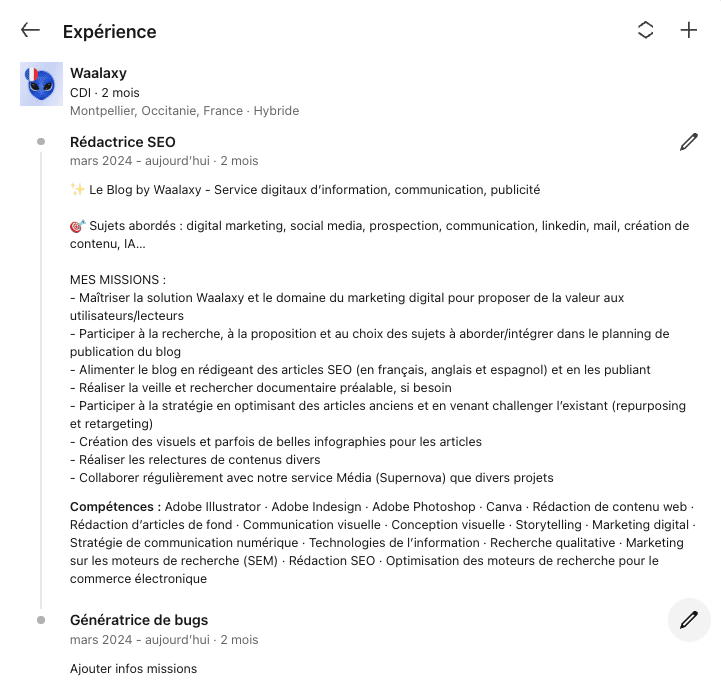 Expérience

Waalaxy
CDI · 2 mois
Montpellier, Occitanie, France · Hybride

Rédactrice SEO
mars 2024 - aujourd'hui · 2 mois

✨ Le Blog by Waalaxy - Service digitaux d'information, communication, publicité

🎯 Sujets abordés : digital marketing, social media, prospection, communication, linkedin, mail, création de contenu, IA...

MES MISSIONS :
- Maîtriser la solution Waalaxy et le domaine du marketing digital pour proposer de la valeur aux utilisateurs/lecteurs
- Participer à la recherche, à la proposition et au choix des sujets à aborder/intégrer dans le planning de publication du blog
- Alimenter le blog en rédigeant des articles SEO (en français, anglais et espagnol) et en les publiant
- Réaliser la veille et rechercher documentaire préalable, si besoin
- Participer à la stratégie en optimisant des articles anciens et en venant challenger l'existant (repurposing et retargeting)
- Création des visuels et parfois de belles infographies pour les articles
- Réaliser les relectures de contenus divers
- Collaborer régulièrement avec notre service Média (Supernova) que divers projets

Compétences : Adobe Illustrator · Adobe Indesign · Adobe Photoshop · Canva · Rédaction de contenu web · Rédaction d'articles de fond · Communication visuelle · Conception visuelle · Storytelling · Marketing digital · Stratégie de communication numérique · Technologies de l'information · Recherche qualitative · Marketing sur les moteurs de recherche (SEM) · Rédaction SEO · Optimisation des moteurs de recherche pour le commerce électronique

Génératrice de bugs
mars 2024 - aujourd'hui · 2 mois

Ajouter infos missions